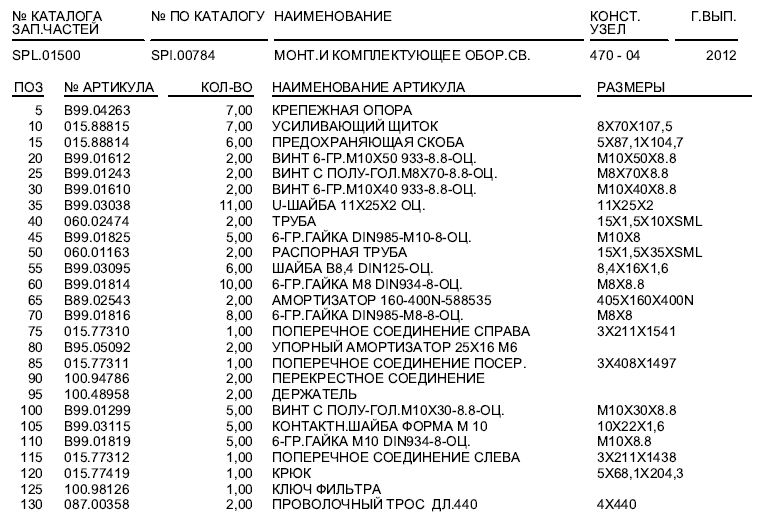 | № КАТАЛОГА ЗАП.ЧАСТЕЙ | № ПО КАТАЛОГУ | НАИМЕНОВАНИЕ | КОНСТ. УЗЕЛ | Г.ВЫП. |
|---|---|---|---|---|
| SPL.01500 | SPI.00784 | МОНТ.И КОМПЛЕКТУЮЩЕЕ ОБОР.СВ. | 470 - 04 | 2012 |

| ПОЗ | № АРТИКУЛА | КОЛ-ВО | НАИМЕНОВАНИЕ АРТИКУЛА | РАЗМЕРЫ |
|---|---|---|---|---|
| 5 | B99.04263 | 7,00 | КРЕПЕЖНАЯ ОПОРА | |
| 10 | 015.88815 | 7,00 | УСИЛИВАЮЩИЙ ЩИТОК | 8X70X107,5 |
| 15 | 015.88814 | 6,00 | ПРЕДОХРАНЯЮЩАЯ СКОБА | 5X87,1X104,7 |
| 20 | B99.01612 | 2,00 | ВИНТ 6-ГР.M10X50 933-8.8-ОЦ. | M10X50X8.8 |
| 25 | B99.01243 | 2,00 | ВИНТ С ПОЛУ-ГОЛ.M8X70-8.8-ОЦ. | M8X70X8.8 |
| 30 | B99.01610 | 2,00 | ВИНТ 6-ГР.M10X40 933-8.8-ОЦ. | M10X40X8.8 |
| 35 | B99.03038 | 11,00 | U-ШАЙБА 11X25X2 ОЦ. | 11X25X2 |
| 40 | 060.02474 | 2,00 | ТРУБА | 15X1,5X10XSML |
| 45 | B99.01825 | 5,00 | 6-ГР.ГАЙКА DIN985-M10-8-ОЦ. | M10X8 |
| 50 | 060.01163 | 2,00 | РАСПОРНАЯ ТРУБА | 15X1,5X35XSML |
| 55 | B99.03095 | 6,00 | ШАЙБА B8,4 DIN125-ОЦ. | 8,4X16X1,6 |
| 60 | B99.01814 | 10,00 | 6-ГР.ГАЙКА M8 DIN934-8-ОЦ. | M8X8.8 |
| 65 | B89.02543 | 2,00 | АМОРТИЗАТОР 160-400N-588535 | 405X160X400N |
| 70 | B99.01816 | 8,00 | 6-ГР.ГАЙКА DIN985-M8-8-ОЦ. | M8X8 |
| 75 | 015.77310 | 1,00 | ПОПЕРЕЧНОЕ СОЕДИНЕНИЕ СПРАВА | 3X211X1541 |
| 80 | B95.05092 | 2,00 | УПОРНЫЙ АМОРТИЗАТОР 25X16 M6 | |
| 85 | 015.77311 | 1,00 | ПОПЕРЕЧНОЕ СОЕДИНЕНИЕ ПОСЕР. | 3X408X1497 |
| 90 | 100.94786 | 2,00 | ПЕРЕКРЕСТНОЕ СОЕДИНЕНИЕ | |
| 95 | 100.48958 | 2,00 | ДЕРЖАТЕЛЬ | |
| 100 | B99.01299 | 5,00 | ВИНТ С ПОЛУ-ГОЛ.M10X30-8.8-ОЦ. | M10X30X8.8 |
| 105 | B99.03115 | 5,00 | КОНТАКТН.ШАЙБА ФОРМА M 10 | 10X22X1,6 |
| 110 | B99.01819 | 5,00 | 6-ГР.ГАЙКА M10 DIN934-8-ОЦ. | M10X8.8 |
| 115 | 015.77312 | 1,00 | ПОПЕРЕЧНОЕ СОЕДИНЕНИЕ СЛЕВА | 3X211X1438 |
| 120 | 015.77419 | 1,00 | КРЮК | 5X68,1X204,3 |
| 125 | 100.98126 | 1,00 | КЛЮЧ ФИЛЬТРА | |
| 130 | 087.00358 | 2,00 | ПРОВОЛОЧНЫЙ ТРОС ДЛ.440 | 4X440 |